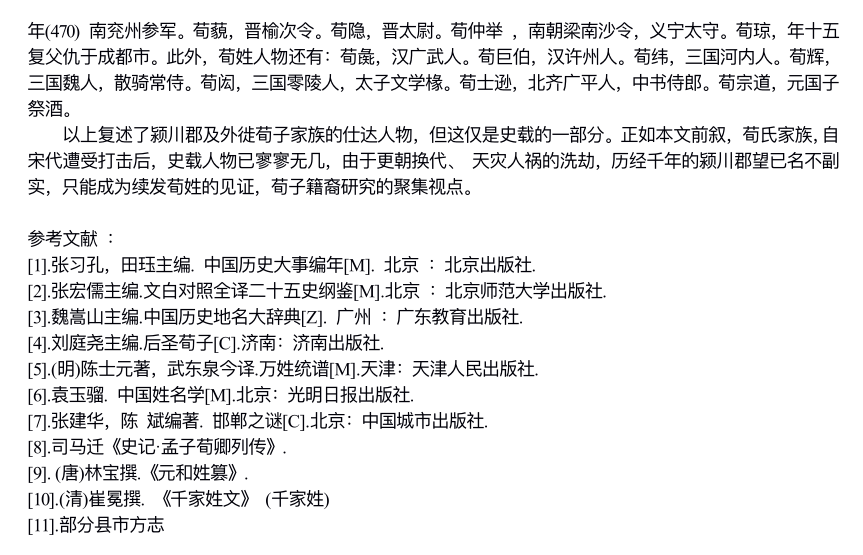 年(470) 南兖州参军。荀藐，晋榆次令。荀隐，晋太尉。荀仲举 ，南朝梁南沙令，义宁太守。荀琼，年十五复父仇于成都市。此外，荀姓人物还有：荀彘，汉广武人。荀巨伯，汉许州人。荀纬，三国河内人。荀辉，三国魏人，散骑常侍。荀闳，三国零陵人，太子文学椽。荀士逊，北齐广平人，中书侍郎。荀宗道，元国子祭酒。

以上复述了颍川郡及外徙荀子家族的仕达人物，但这仅是史载的一部分。正如本文前叙，荀氏家族, 自宋代遭受打击后，史载人物已寥寥无几，由于更朝换代、 天灾人祸的洗劫，历经千年的颍川郡望已名不副实，只能成为续发荀姓的见证，荀子籍裔研究的聚集视点。

参考文献 ：
[1].张习孔，田珏主编. 中国历史大事编年[M]. 北京 ： 北京出版社.
[2].张宏儒主编.文白对照全译二十五史纲鉴[M].北京 ： 北京师范大学出版社.
[3].魏嵩山主编.中国历史地名大辞典[Z]. 广州 ： 广东教育出版社.
[4].刘庭尧主编.后圣荀子[C].济南：济南出版社.
[5].(明)陈士元著，武东泉今译.万姓统谱[M].天津：天津人民出版社.
[6].袁玉骝. 中国姓名学[M].北京：光明日报出版社.
[7].张建华，陈 斌编著. 邯郸之谜[C].北京：中国城市出版社.
[8].司马迁《史记·孟子荀卿列传》.
[9]. (唐)林宝撰.《元和姓纂》.
[10].(清)崔冕撰. 《千家姓文》 (千家姓)
[11].部分县市方志